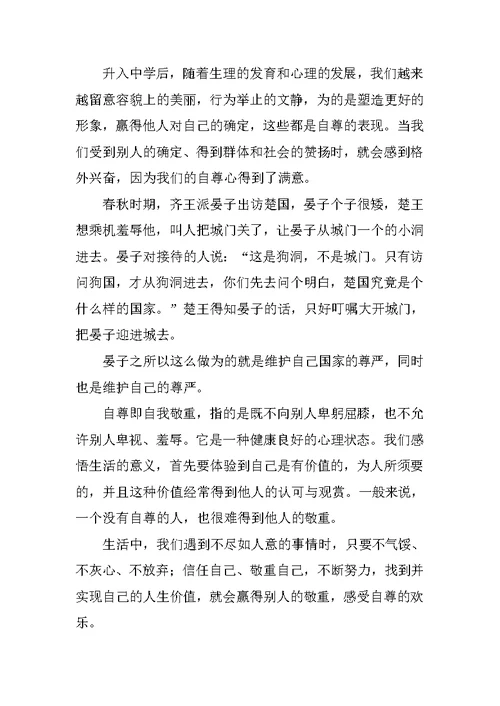 升入中学后，随着生理的发育和心理的发展，我们越来越留意容貌上的美丽，行为举止的文静，为的是塑造更好的形象，赢得他人对自己的确定，这些都是自尊的表现。当我们受到别人的确定、得到群体和社会的赞扬时，就会感到格外兴奋，因为我们的自尊心得到了满意。

春秋时期，齐王派晏子出访楚国，晏子个子很矮，楚王想乘机羞辱他，叫人把城门关了，让晏子从城门一个的小洞进去。晏子对接待的人说：“这是狗洞，不是城门。只有访问狗国，才从狗洞进去，你们先去问个明白，楚国究竟是个什么样的国家。”楚王得知晏子的话，只好叮嘱大开城门，把晏子迎进城去。

晏子之所以这么做为的就是维护自己国家的尊严，同时也是维护自己的尊严。

自尊即自我敬重，指的是既不向别人卑躬屈膝，也不允许别人卑视、羞辱。它是一种健康良好的心理状态。我们感悟生活的意义，首先要体验到自己是有价值的，为人所须要的，并且这种价值经常得到他人的认可与观赏。一般来说，一个没有自尊的人，也很难得到他人的敬重。

生活中，我们遇到不尽如人意的事情时，只要不气馁、不灰心、不放弃；信任自己、敬重自己，不断努力，找到并实现自己的人生价值，就会赢得别人的敬重，感受自尊的欢乐。